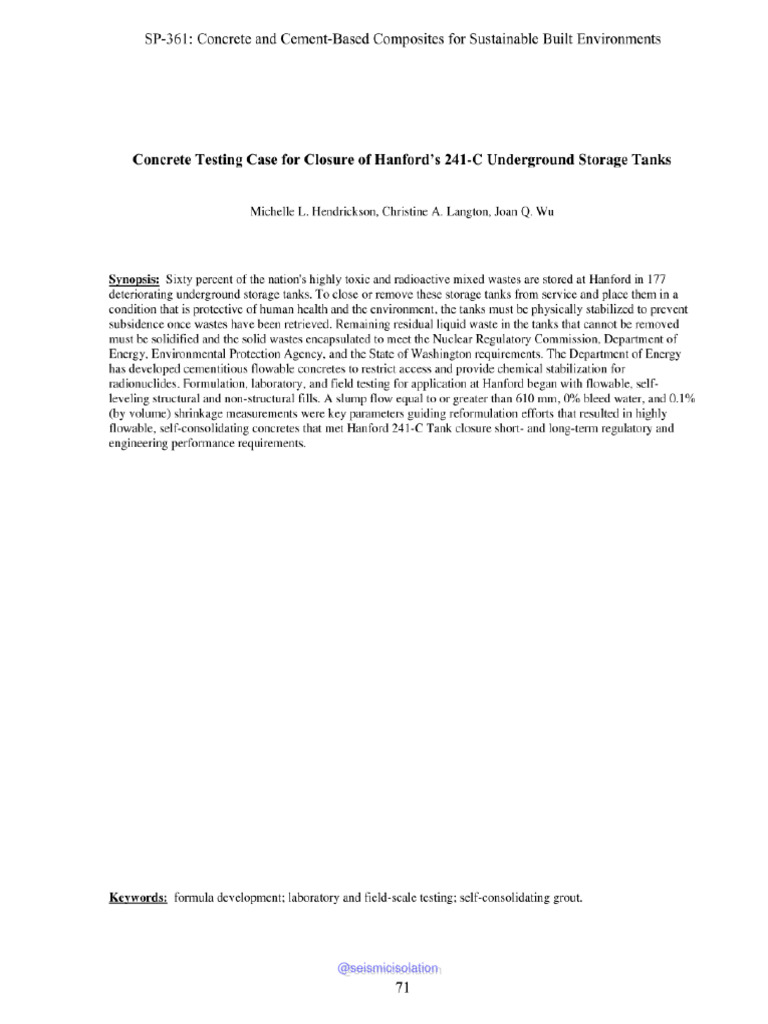 SP-361: Concrete and Cement-Based Composites for Sustainable Built Environments

Concrete Testing Case for Closure of Hanford's 241-C Underground Storage Tanks

Michelle L. Hendrickson, Christine A. Langton, Joan Q. Wu

Synopsis: Sixty percent of the nation's highly toxic and radioactive mixed wastes are stored at Hanford in 177 deteriorating underground storage tanks. To close or remove these storage tanks from service and place them in a condition that is protective of human health and the environment, the tanks must be physically stabilized to prevent subsidence once wastes have been retrieved. Remaining residual liquid waste in the tanks that cannot be removed must be solidified and the solid wastes encapsulated to meet the Nuclear Regulatory Commission, Department of Energy, Environmental Protection Agency, and the State of Washington requirements. The Department of Energy has developed cementitious flowable concretes to restrict access and provide chemical stabilization for radionuclides. Formulation, laboratory, and field testing for application at Hanford began with flowable, self-leveling structural and non-structural fills. A slump flow equal to or greater than 610 mm, 0% bleed water, and 0.1% (by volume) shrinkage measurements were key parameters guiding reformulation efforts that resulted in highly flowable, self-consolidating concretes that met Hanford 241-C Tank closure short- and long-term regulatory and engineering performance requirements.

Keywords: formula development; laboratory and field-scale testing; self-consolidating grout.

@seismicisolation

71